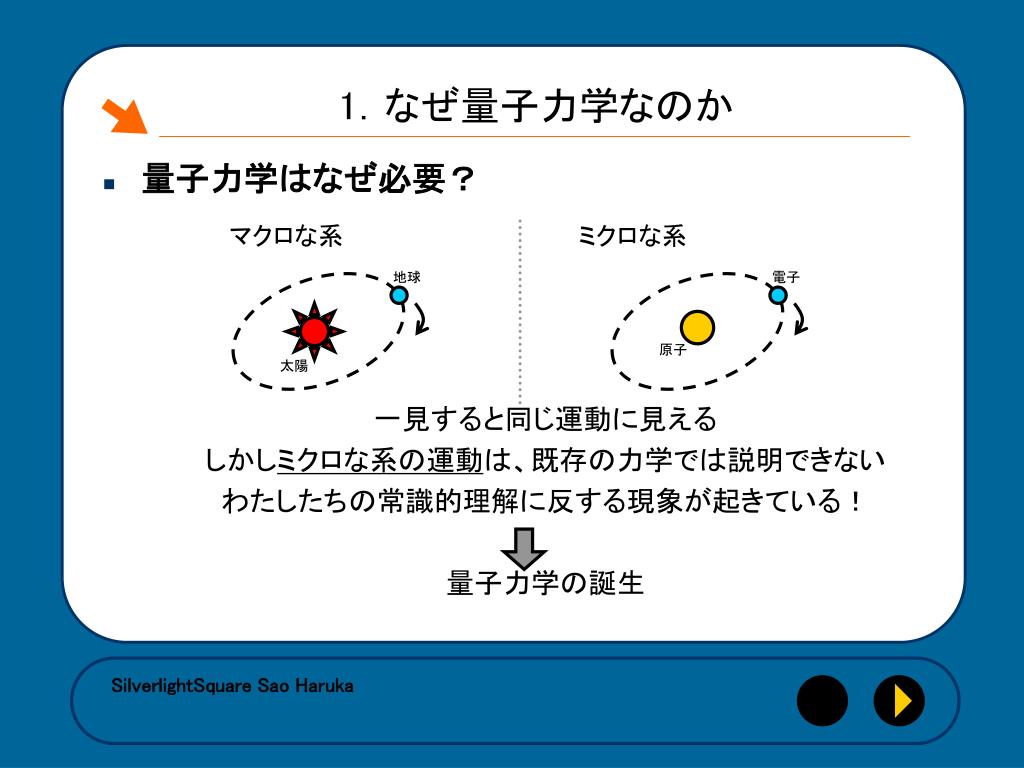 1. なぜ量子力学なのか

量子力学はなぜ必要？

マクロな系

地球

太陽

ミクロな系

電子

原子

一見すると同じ運動に見える

しかしミクロな系の運動は、既存の力学では説明できない

わたしたちの常識的理解に反する現象が起きている！

量子力学の誕生

SilverlightSquare Sao Haruka